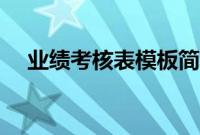 业绩考核表模板简